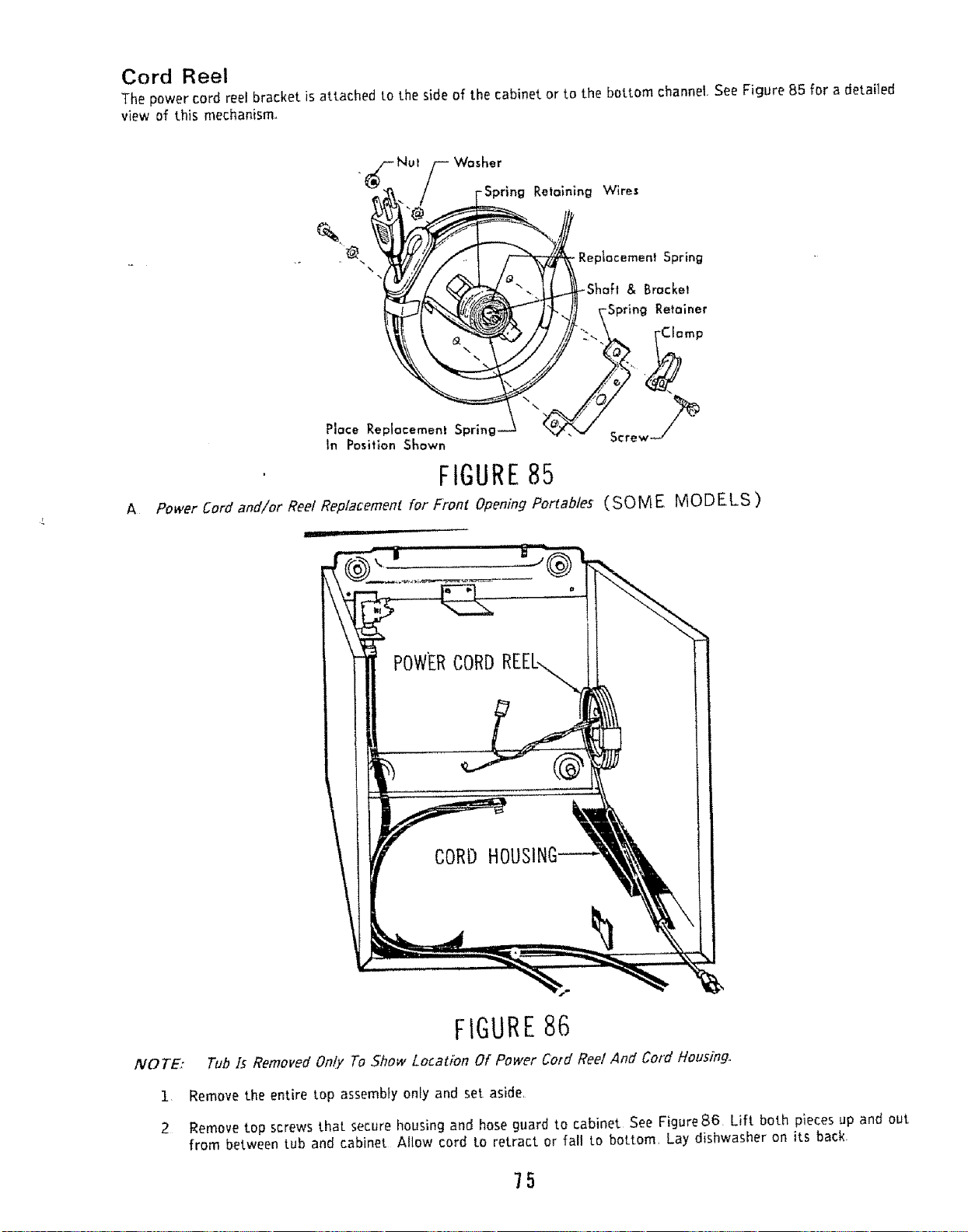 Cord Reel

The power cord reel bracket is attached to the side of the cabinet or to the bottom channel. See Figure 85 for a detailed view of this mechanism.

Nut
Washer
Spring Retaining Wires
Replacement Spring
Shaft & Bracket
Spring Retainer
Clamp
Place Replacement Spring
In Position Shown
Screw

FIGURE 85

A. Power Cord and/or Reel Replacement for Front Opening Portables (SOME MODELS)

POWER CORD REEL
CORD HOUSING

FIGURE 86

NOTE: Tub Is Removed Only To Show Location Of Power Cord Reel And Cord Housing.

1. Remove the entire top assembly only and set aside.

2. Remove top screws that secure housing and hose guard to cabinet. See Figure 86. Lift both pieces up and out from between tub and cabinet. Allow cord to retract or fall to bottom. Lay dishwasher on its back.

75